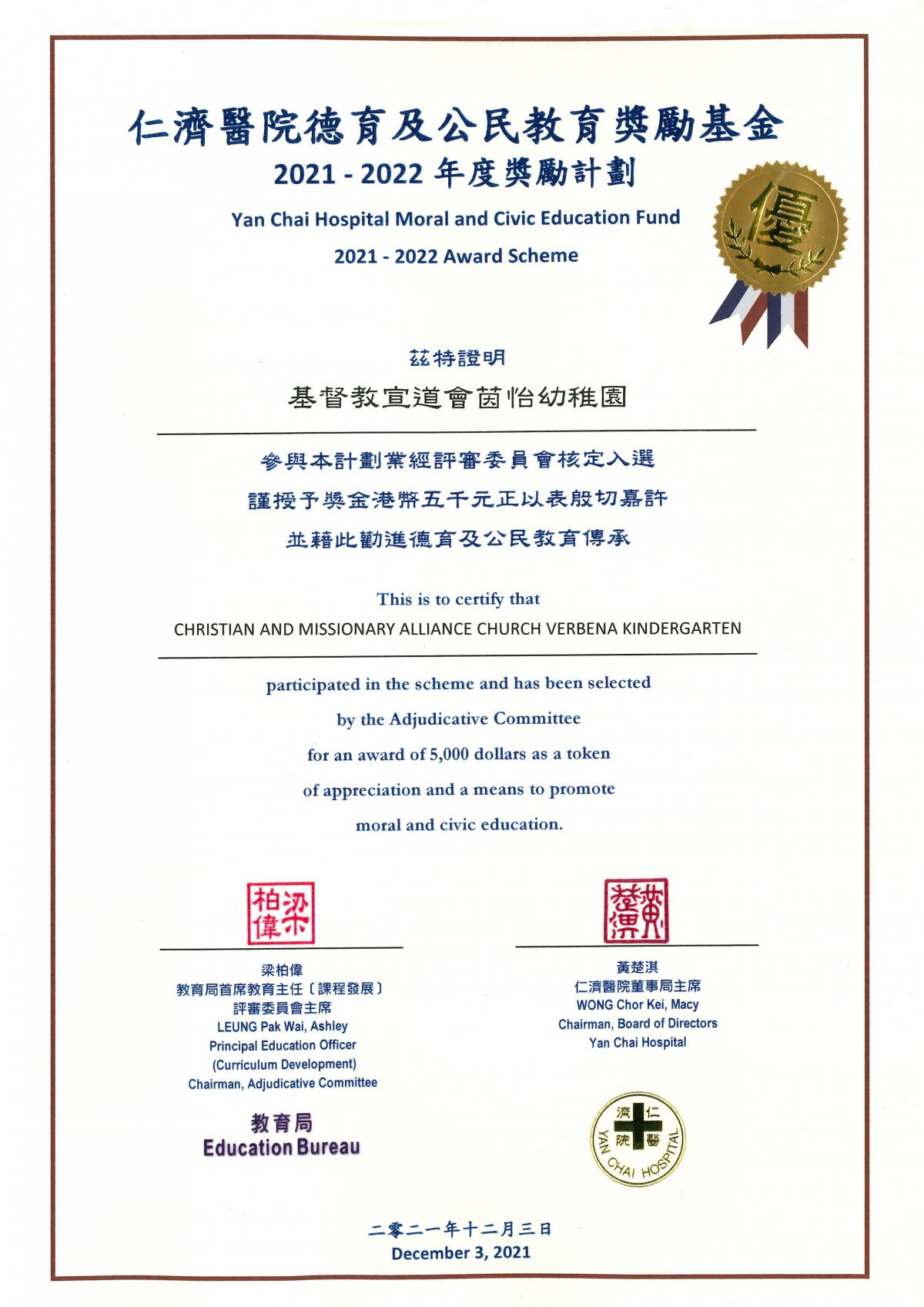 仁濟醫院德育及公民教育獎勵基金
2021 - 2022 年度獎勵計劃
Yan Chai Hospital Moral and Civic Education Fund
2021 - 2022 Award Scheme

優

茲特證明
基督教宣道會茵怡幼稚園

參與本計劃業經評審委員會核定入選
謹授予獎金港幣五千元正以表殷切嘉許
並藉此勸進德育及公民教育傳承

This is to certify that
CHRISTIAN AND MISSIONARY ALLIANCE CHURCH VERBENA KINDERGARTEN

participated in the scheme and has been selected by the Adjudicative Committee for an award of 5,000 dollars as a token of appreciation and a means to promote moral and civic education.

梁柏偉

梁柏偉
教育局首席教育主任〔課程發展〕
評審委員會主席
LEUNG Pak Wai, Ashley
Principal Education Officer
(Curriculum Development)
Chairman, Adjudicative Committee

教育局
Education Bureau

黃楚淇

黃楚淇
仁濟醫院董事局主席
WONG Chor Kei, Macy
Chairman, Board of Directors
Yan Chai Hospital

仁濟醫院
YAN CHAI HOSPITAL

二零二一年十二月三日
December 3, 2021